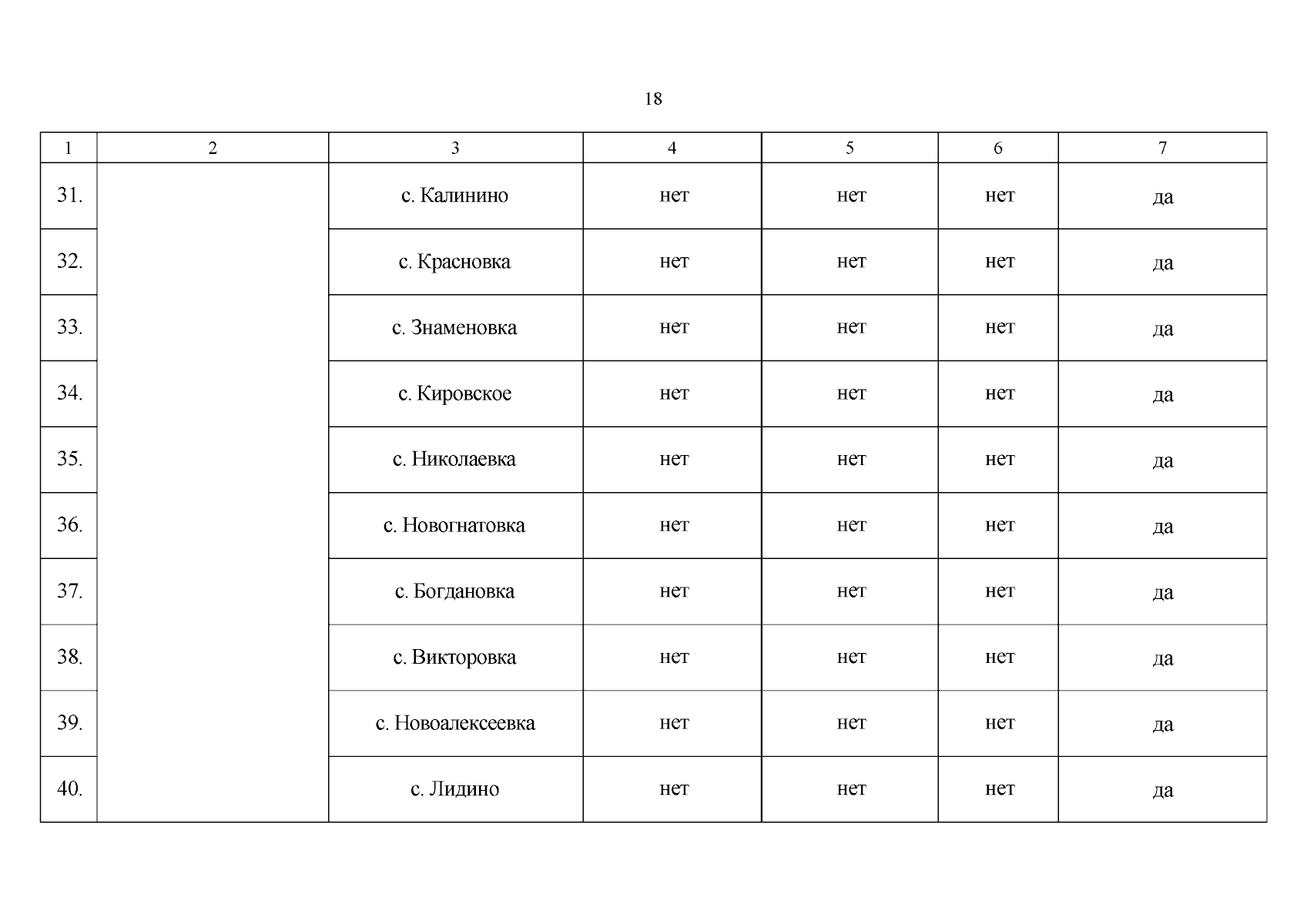 18

| 1 | 2 | 3 | 4 | 5 | 6 | 7 |
|---|---|---|---|---|---|---|
| 31. | | с. Калинино | нет | нет | нет | да |
| 32. | | с. Красновка | нет | нет | нет | да |
| 33. | | с. Знаменовка | нет | нет | нет | да |
| 34. | | с. Кировское | нет | нет | нет | да |
| 35. | | с. Николаевка | нет | нет | нет | да |
| 36. | | с. Новогнатовка | нет | нет | нет | да |
| 37. | | с. Богдановка | нет | нет | нет | да |
| 38. | | с. Викторовка | нет | нет | нет | да |
| 39. | | с. Новоалексеевка | нет | нет | нет | да |
| 40. | | с. Лидино | нет | нет | нет | да |